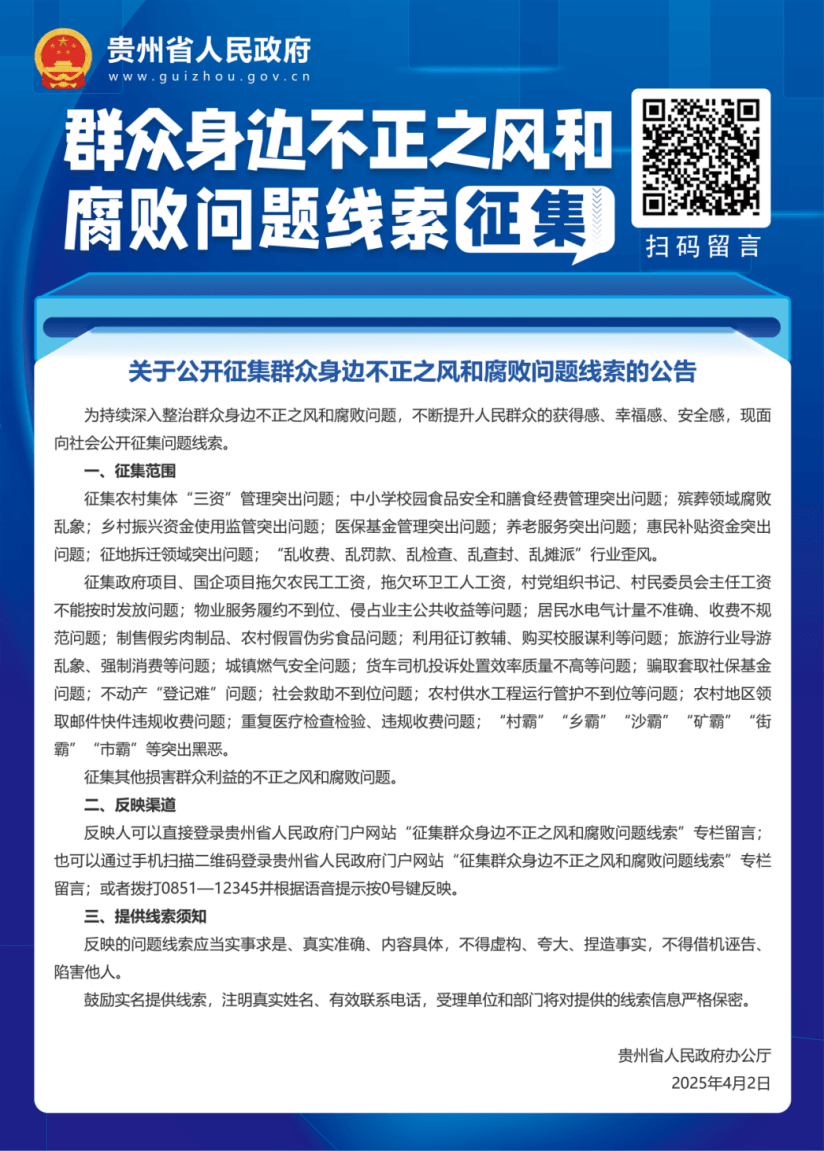 贵州省人民政府
www.guizhou.gov.cn

群众身边不正之风和腐败问题线索征集

扫码留言

关于公开征集群众身边不正之风和腐败问题线索的公告

为持续深入整治群众身边不正之风和腐败问题，不断提升人民群众的获得感、幸福感、安全感，现面向社会公开征集问题线索。

一、征集范围

征集农村集体“三资”管理突出问题；中小学校园食品安全和膳食经费管理突出问题；殡葬领域腐败乱象；乡村振兴资金使用监管突出问题；医保基金管理突出问题；养老服务突出问题；惠民补贴资金突出问题；征地拆迁领域突出问题；“乱收费、乱罚款、乱检查、乱查封、乱摊派”行业歪风。

征集政府项目、国企项目拖欠农民工工资，拖欠环卫工人工资，村党组织书记、村民委员会主任工资不能按时发放问题；物业服务履约不到位、侵占业主公共收益等问题；居民水电气计量不准确、收费不规范问题；制售假劣肉制品、农村假冒伪劣食品问题；利用征订教辅、购买校服谋利等问题；旅游行业导游乱象、强制消费等问题；城镇燃气安全问题；货车司机投诉处置效率质量不高等问题；骗取套取社保基金问题；不动产“登记难”问题；社会救助不到位问题；农村供水工程运行管护不到位等问题；农村地区领取邮件快件违规收费问题；重复医疗检查检验、违规收费问题；“村霸”“乡霸”“沙霸”“矿霸”“街霸”“市霸”等突出黑恶。

征集其他损害群众利益的不正之风和腐败问题。

二、反映渠道

反映人可以直接登录贵州省人民政府门户网站“征集群众身边不正之风和腐败问题线索”专栏留言；也可以通过手机扫描二维码登录贵州省人民政府门户网站“征集群众身边不正之风和腐败问题线索”专栏留言；或者拨打0851—12345并根据语音提示按0号键反映。

三、提供线索须知

反映的问题线索应当实事求是、真实准确、内容具体，不得虚构、夸大、捏造事实，不得借机诬告、陷害他人。

鼓励实名提供线索，注明真实姓名、有效联系电话，受理单位和部门将对提供的线索信息严格保密。

贵州省人民政府办公厅
2025年4月2日